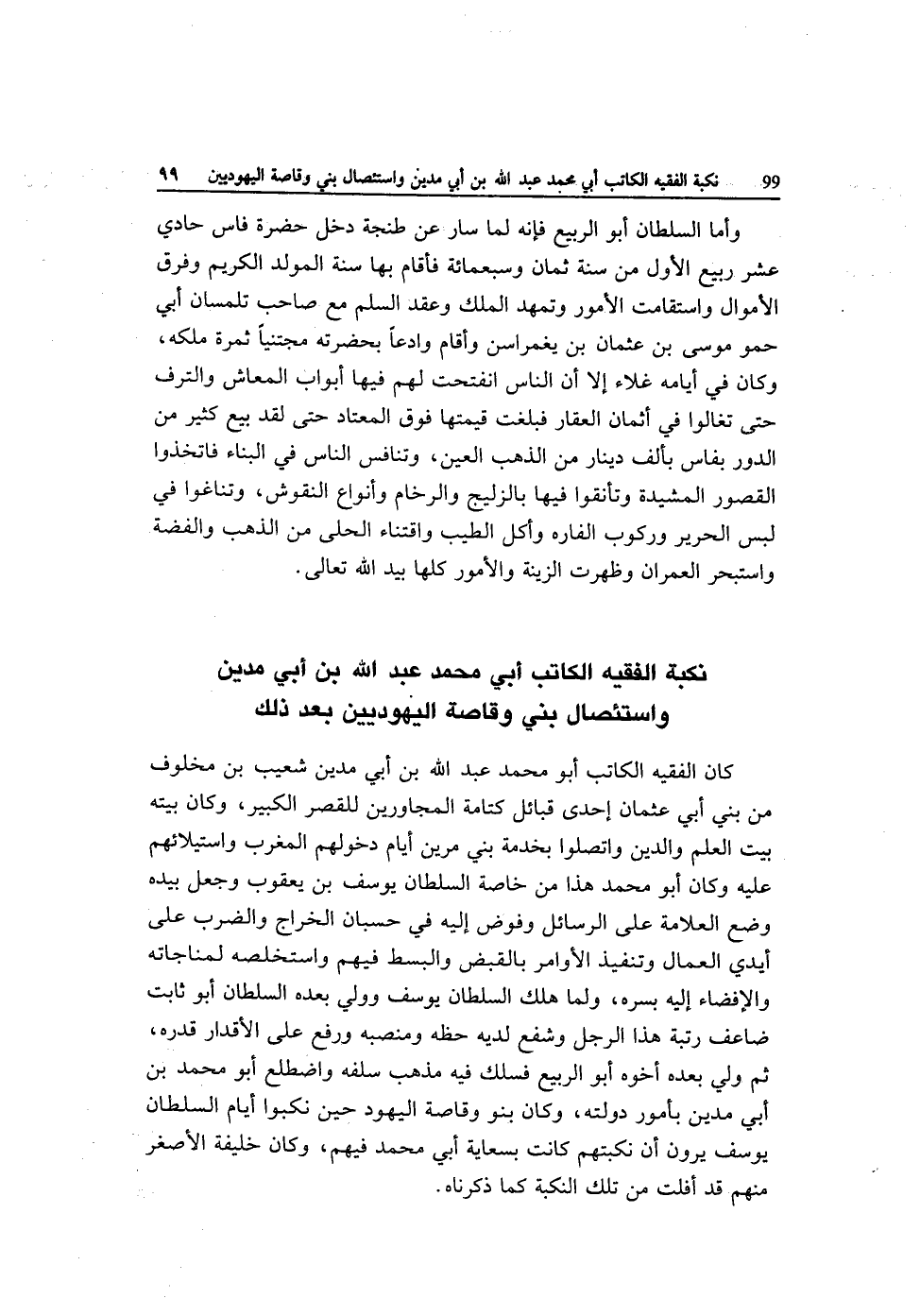 99 نكبة الفقيه الكاتب أبي محمد عبد الله بن أبي مدين واستئصال بني وقاصة اليهوديين ٩٩

وأما السلطان أبو الربيع فإنه لما سار عن طنجة دخل حضرة فاس حادي عشر ربيع الأول من سنة ثمان وسبعمائة فأقام بها سنة المولد الكريم وفرق الأموال واستقامت الأمور وتمهد الملك وعقد السلم مع صاحب تلمسان أبي حمو موسى بن عثمان بن يغمراسن وأقام وادعاً بحضرته مجتنياً ثمرة ملكه، وكان في أيامه غلاء إلا أن الناس انفتحت لهم فيها أبواب المعاش والترف حتى تغالوا في أثمان العقار فبلغت قيمتها فوق المعتاد حتى لقد بيع كثير من الدور بفاس بألف دينار من الذهب العين، وتنافس الناس في البناء فاتخذوا القصور المشيدة وتأنقوا فيها بالزليج والرخام وأنواع النقوش، وتناغوا في لبس الحرير وركوب الفاره وأكل الطيب واقتناء الحلى من الذهب والفضة واستبحر العمران وظهرت الزينة والأمور كلها بيد الله تعالى.

نكبة الفقيه الكاتب أبي محمد عبد الله بن أبي مدين
واستئصال بني وقاصة اليهوديين بعد ذلك

كان الفقيه الكاتب أبو محمد عبد الله بن أبي مدين شعيب بن مخلوف من بني أبي عثمان إحدى قبائل كتامة المجاورين للقصر الكبير، وكان بيته بيت العلم والدين واتصلوا بخدمة بني مرين أيام دخولهم المغرب واستيلائهم عليه وكان أبو محمد هذا من خاصة السلطان يوسف بن يعقوب وجعل بيده وضع العلامة على الرسائل وفوض إليه في حسبان الخراج والضرب على أيدي العمال وتنفيذ الأوامر بالقبض والبسط فيهم واستخلصه لمناجاته والإفضاء إليه بسره، ولما هلك السلطان يوسف وولي بعده السلطان أبو ثابت ضاعف رتبة هذا الرجل وشفع لديه حظه ومنصبه ورفع على الأقدار قدره، ثم ولي بعده أخوه أبو الربيع فسلك فيه مذهب سلفه واضطلع أبو محمد بن أبي مدين بأمور دولته، وكان بنو وقاصة اليهود حين نكبوا أيام السلطان يوسف يرون أن نكبتهم كانت بسعاية أبي محمد فيهم، وكان خليفة الأصغر منهم قد أفلت من تلك النكبة كما ذكرناه.